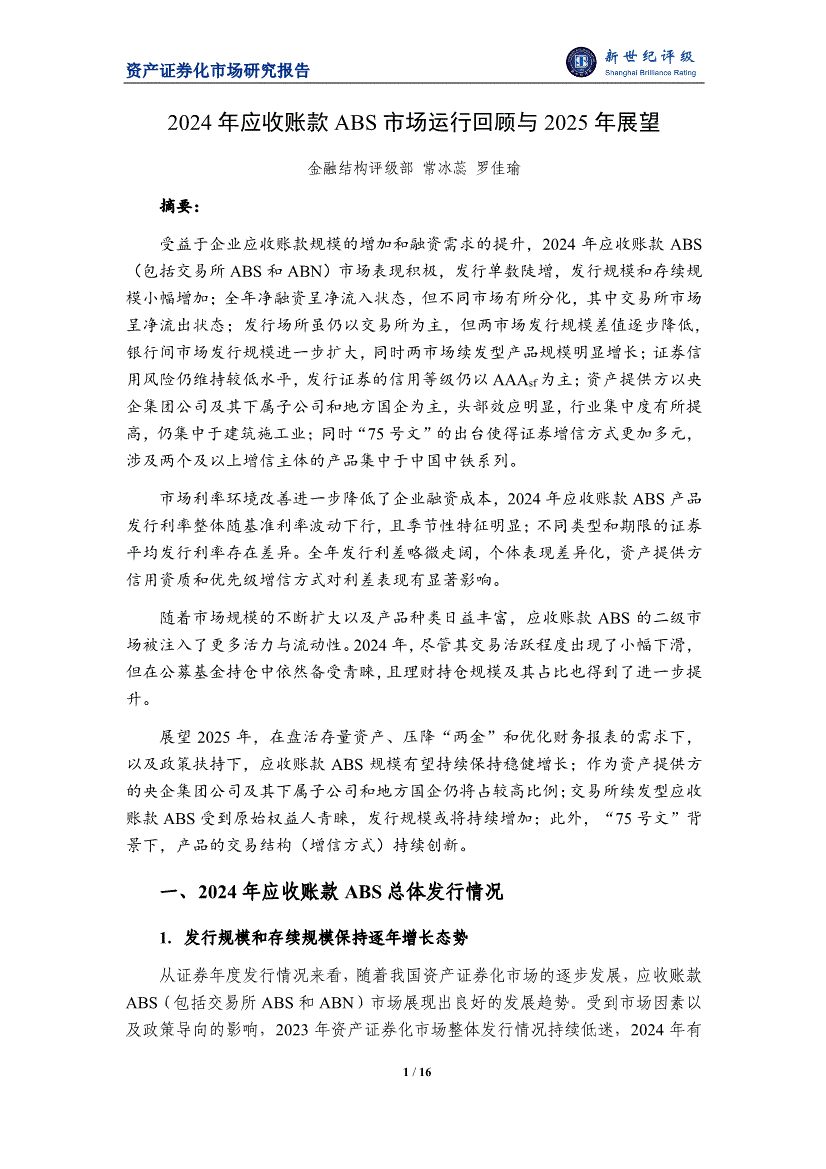 资产证券化市场研究报告

新世纪评级
Shanghai Brilliance Rating

2024 年应收账款 ABS 市场运行回顾与 2025 年展望

金融结构评级部 常冰蕊 罗佳瑜

摘要：

受益于企业应收账款规模的增加和融资需求的提升，2024 年应收账款 ABS（包括交易所 ABS 和 ABN）市场表现积极，发行单数陡增，发行规模和存续规模小幅增加；全年净融资呈净流入状态，但不同市场有所分化，其中交易所市场呈净流出状态；发行场所虽仍以交易所为主，但两市场发行规模差值逐步降低，银行间市场发行规模进一步扩大，同时两市场续发型产品规模明显增长；证券信用风险仍维持较低水平，发行证券的信用等级仍以 $AAA_{sf}$ 为主；资产提供方以央企集团公司及其下属子公司和地方国企为主，头部效应明显，行业集中度有所提高，仍集中于建筑施工业；同时“75 号文”的出台使得证券增信方式更加多元，涉及两个及以上增信主体的产品集中于中国中铁系列。

市场利率环境改善进一步降低了企业融资成本，2024 年应收账款 ABS 产品发行利率整体随基准利率波动下行，且季节性特征明显；不同类型和期限的证券平均发行利率存在差异。全年发行利差略微走阔，个体表现差异化，资产提供方信用资质和优先级增信方式对利差表现有显著影响。

随着市场规模的不断扩大以及产品种类日益丰富，应收账款 ABS 的二级市场被注入了更多活力与流动性。2024 年，尽管其交易活跃程度出现了小幅下滑，但在公募基金持仓中依然备受青睐，且理财持仓规模及其占比也得到了进一步提升。

展望 2025 年，在盘活存量资产、压降“两金”和优化财务报表的需求下，以及政策扶持下，应收账款 ABS 规模有望持续保持稳健增长；作为资产提供方的央企集团公司及其下属子公司和地方国企仍将占较高比例；交易所续发型应收账款 ABS 受到原始权益人青睐，发行规模或将持续增加；此外，“75 号文”背景下，产品的交易结构（增信方式）持续创新。

一、2024 年应收账款 ABS 总体发行情况

1. 发行规模和存续规模保持逐年增长态势

从证券年度发行情况来看，随着我国资产证券化市场的逐步发展，应收账款 ABS（包括交易所 ABS 和 ABN）市场展现出良好的发展趋势。受到市场因素以及政策导向的影响，2023 年资产证券化市场整体发行情况持续低迷，2024 年有

1 / 16